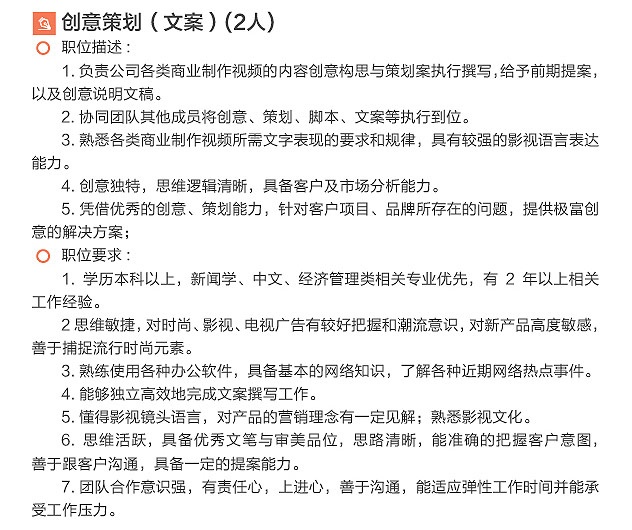 创意策划（文案）(2人)

职位描述：

1. 负责公司各类商业制作视频的内容创意构思与策划案执行撰写，给予前期提案，以及创意说明文稿。

2. 协同团队其他成员将创意、策划、脚本、文案等执行到位。

3. 熟悉各类商业制作视频所需文字表现的要求和规律，具有较强的影视语言表达能力。

4. 创意独特，思维逻辑清晰，具备客户及市场分析能力。

5. 凭借优秀的创意、策划能力，针对客户项目、品牌所存在的问题，提供极富创意的解决方案；

职位要求：

1. 学历本科以上，新闻学、中文、经济管理类相关专业优先，有 2 年以上相关工作经验。

2 思维敏捷，对时尚、影视、电视广告有较好把握和潮流意识，对新产品高度敏感，善于捕捉流行时尚元素。

3. 熟练使用各种办公软件，具备基本的网络知识，了解各种近期网络热点事件。

4. 能够独立高效地完成文案撰写工作。

5. 懂得影视镜头语言，对产品的营销理念有一定见解；熟悉影视文化。

6. 思维活跃，具备优秀文笔与审美品位，思路清晰，能准确的把握客户意图，善于跟客户沟通，具备一定的提案能力。

7. 团队合作意识强，有责任心，上进心，善于沟通，能适应弹性工作时间并能承受工作压力。